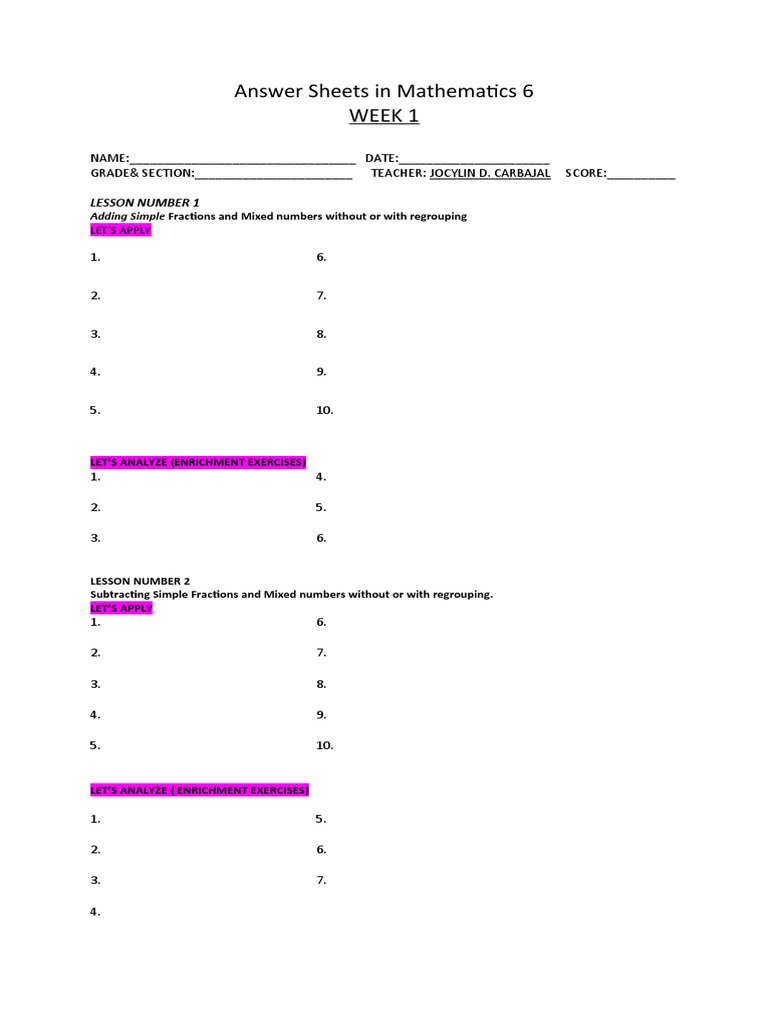 Answer Sheets in Mathematics 6
WEEK 1

NAME:_________________________________ DATE:______________________
GRADE& SECTION:_______________________ TEACHER: JOCYLIN D. CARBAJAL SCORE:__________

LESSON NUMBER 1
Adding Simple Fractions and Mixed numbers without or with regrouping
LET'S APPLY

1.
2.
3.
4.
5.

6.
7.
8.
9.
10.

LET'S ANALYZE (ENRICHMENT EXERCISES)
1.
2.
3.

4.
5.
6.

LESSON NUMBER 2
Subtracting Simple Fractions and Mixed numbers without or with regrouping.
LET'S APPLY
1.
2.
3.
4.
5.

6.
7.
8.
9.
10.

LET'S ANALYZE ( ENRICHMENT EXERCISES)

1.
2.
3.
4.

5.
6.
7.